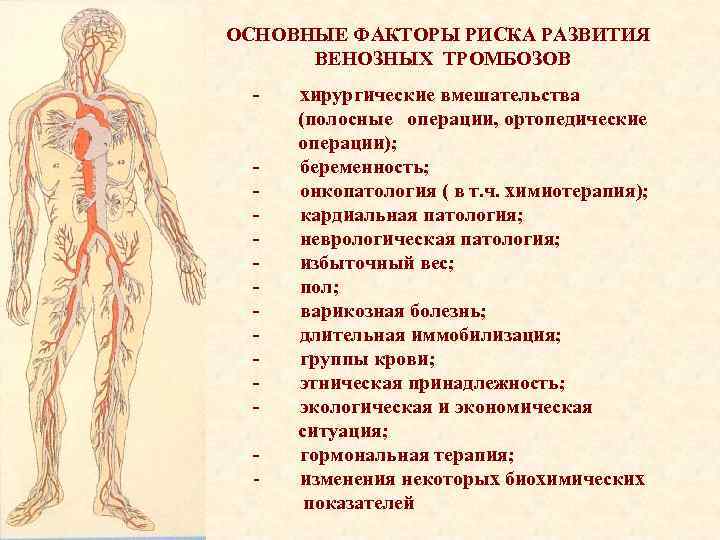 ОСНОВНЫЕ ФАКТОРЫ РИСКА РАЗВИТИЯ ВЕНОЗНЫХ ТРОМБОЗОВ

- хирургические вмешательства (полосные операции, ортопедические операции);
- беременность;
- онкопатология ( в т.ч. химиотерапия);
- кардиальная патология;
- неврологическая патология;
- избыточный вес;
- пол;
- варикозная болезнь;
- длительная иммобилизация;
- группы крови;
- этническая принадлежность;
- экологическая и экономическая ситуация;
- гормональная терапия;
- изменения некоторых биохимических показателей